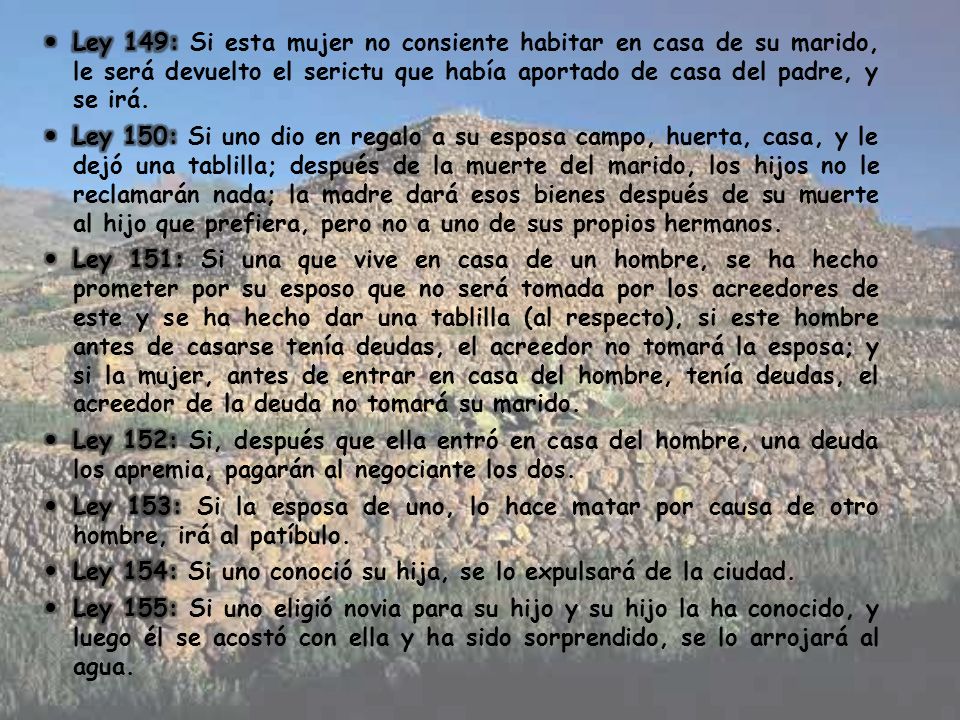 • Ley 149: Si esta mujer no consiente habitar en casa de su marido, le será devuelto el serictu que había aportado de casa del padre, y se irá.

• Ley 150: Si uno dio en regalo a su esposa campo, huerta, casa, y le dejó una tablilla; después de la muerte del marido, los hijos no le reclamarán nada; la madre dará esos bienes después de su muerte al hijo que prefiera, pero no a uno de sus propios hermanos.

• Ley 151: Si una que vive en casa de un hombre, se ha hecho prometer por su esposo que no será tomada por los acreedores de este y se ha hecho dar una tablilla (al respecto), si este hombre antes de casarse tenía deudas, el acreedor no tomará la esposa; y si la mujer, antes de entrar en casa del hombre, tenía deudas, el acreedor de la deuda no tomará su marido.

• Ley 152: Si, después que ella entró en casa del hombre, una deuda los apremia, pagarán al negociante los dos.

• Ley 153: Si la esposa de uno, lo hace matar por causa de otro hombre, irá al patíbulo.

• Ley 154: Si uno conoció su hija, se lo expulsará de la ciudad.

• Ley 155: Si uno eligió novia para su hijo y su hijo la ha conocido, y luego él se acostó con ella y ha sido sorprendido, se lo arrojará al agua.